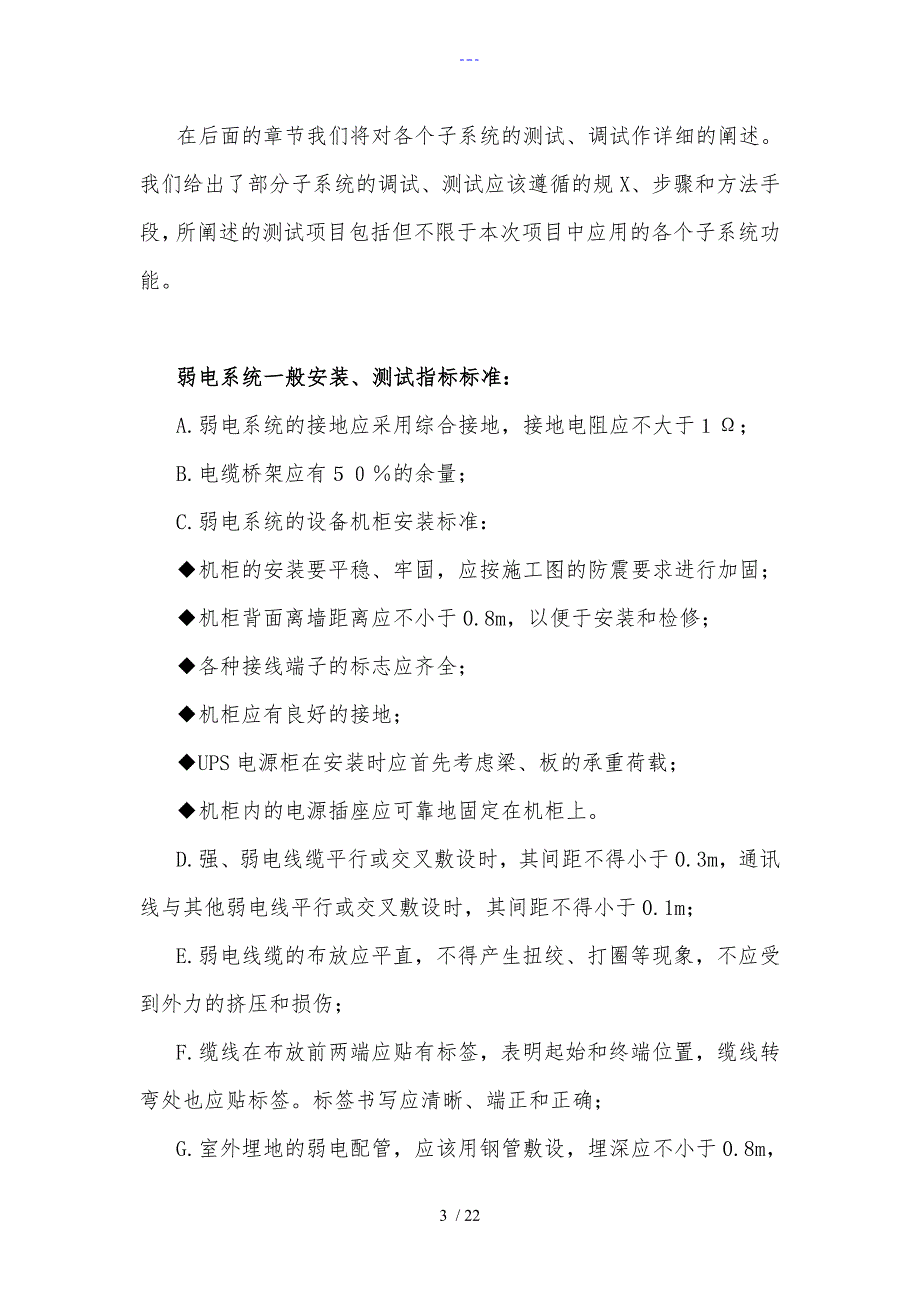 ---

在后面的章节我们将对各个子系统的测试、调试作详细的阐述。我们给出了部分子系统的调试、测试应该遵循的规X、步骤和方法手段，所阐述的测试项目包括但不限于本次项目中应用的各个子系统功能。

弱电系统一般安装、测试指标标准：

A.弱电系统的接地应采用综合接地，接地电阻应不大于１Ω；

B.电缆桥架应有５０％的余量；

C.弱电系统的设备机柜安装标准：

◆机柜的安装要平稳、牢固，应按施工图的防震要求进行加固；

◆机柜背面离墙距离应不小于0.8m，以便于安装和检修；

◆各种接线端子的标志应齐全；

◆机柜应有良好的接地；

◆UPS电源柜在安装时应首先考虑梁、板的承重荷载；

◆机柜内的电源插座应可靠地固定在机柜上。

D.强、弱电线缆平行或交叉敷设时，其间距不得小于0.3m，通讯线与其他弱电线平行或交叉敷设时，其间距不得小于0.1m;

E.弱电线缆的布放应平直，不得产生扭绞、打圈等现象，不应受到外力的挤压和损伤；

F.缆线在布放前两端应贴有标签，表明起始和终端位置，缆线转弯处也应贴标签。标签书写应清晰、端正和正确；

G.室外埋地的弱电配管，应该用钢管敷设，埋深应不小于0.8m，

3 / 22